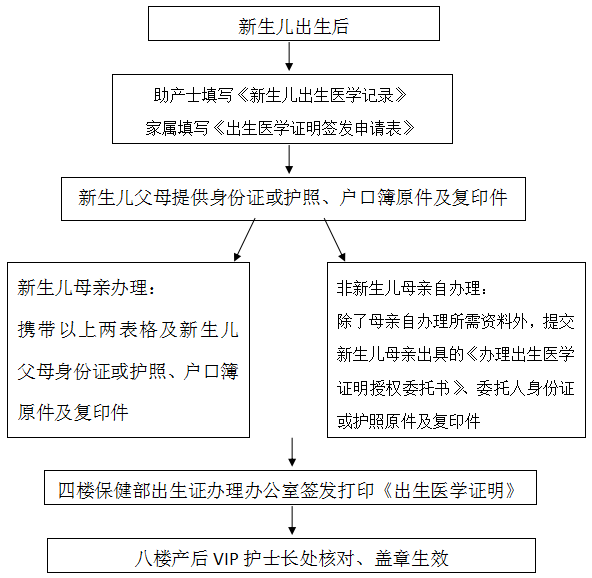 新生儿出生后

助产士填写《新生儿出生医学记录》
家属填写《出生医学证明签发申请表》

新生儿父母提供身份证或护照、户口簿原件及复印件

新生儿母亲办理：
携带以上两表格及新生儿父母身份证或护照、户口簿原件及复印件

非新生儿母亲自办理：
除了母亲自办理所需资料外，提交新生儿母亲出具的《办理出生医学证明授权委托书》、委托人身份证或护照原件及复印件

四楼保健部出生证办理办公室签发打印《出生医学证明》

八楼产后 VIP 护士长处核对、盖章生效